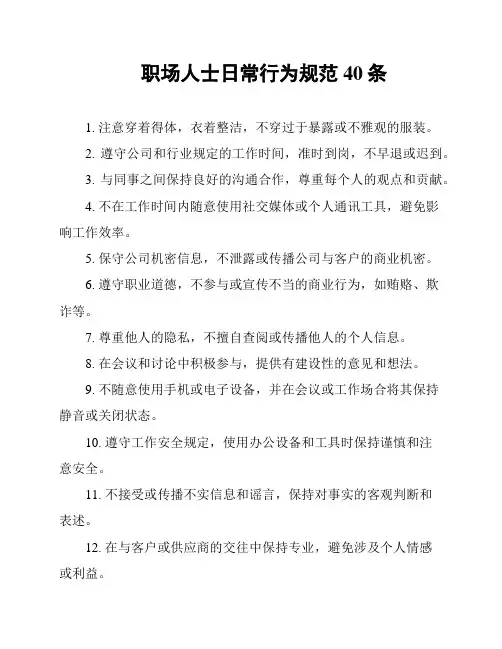 职场人士日常行为规范 40 条

1. 注意穿着得体，衣着整洁，不穿过于暴露或不雅观的服装。

2. 遵守公司和行业规定的工作时间，准时到岗，不早退或迟到。

3. 与同事之间保持良好的沟通合作，尊重每个人的观点和贡献。

4. 不在工作时间内随意使用社交媒体或个人通讯工具，避免影响工作效率。

5. 保守公司机密信息，不泄露或传播公司与客户的商业机密。

6. 遵守职业道德，不参与或宣传不当的商业行为，如贿赂、欺诈等。

7. 尊重他人的隐私，不擅自查阅或传播他人的个人信息。

8. 在会议和讨论中积极参与，提供有建设性的意见和想法。

9. 不随意使用手机或电子设备，并在会议或工作场合将其保持静音或关闭状态。

10. 遵守工作安全规定，使用办公设备和工具时保持谨慎和注意安全。

11. 不接受或传播不实信息和谣言，保持对事实的客观判断和表述。

12. 在与客户或供应商的交往中保持专业，避免涉及个人情感或利益。